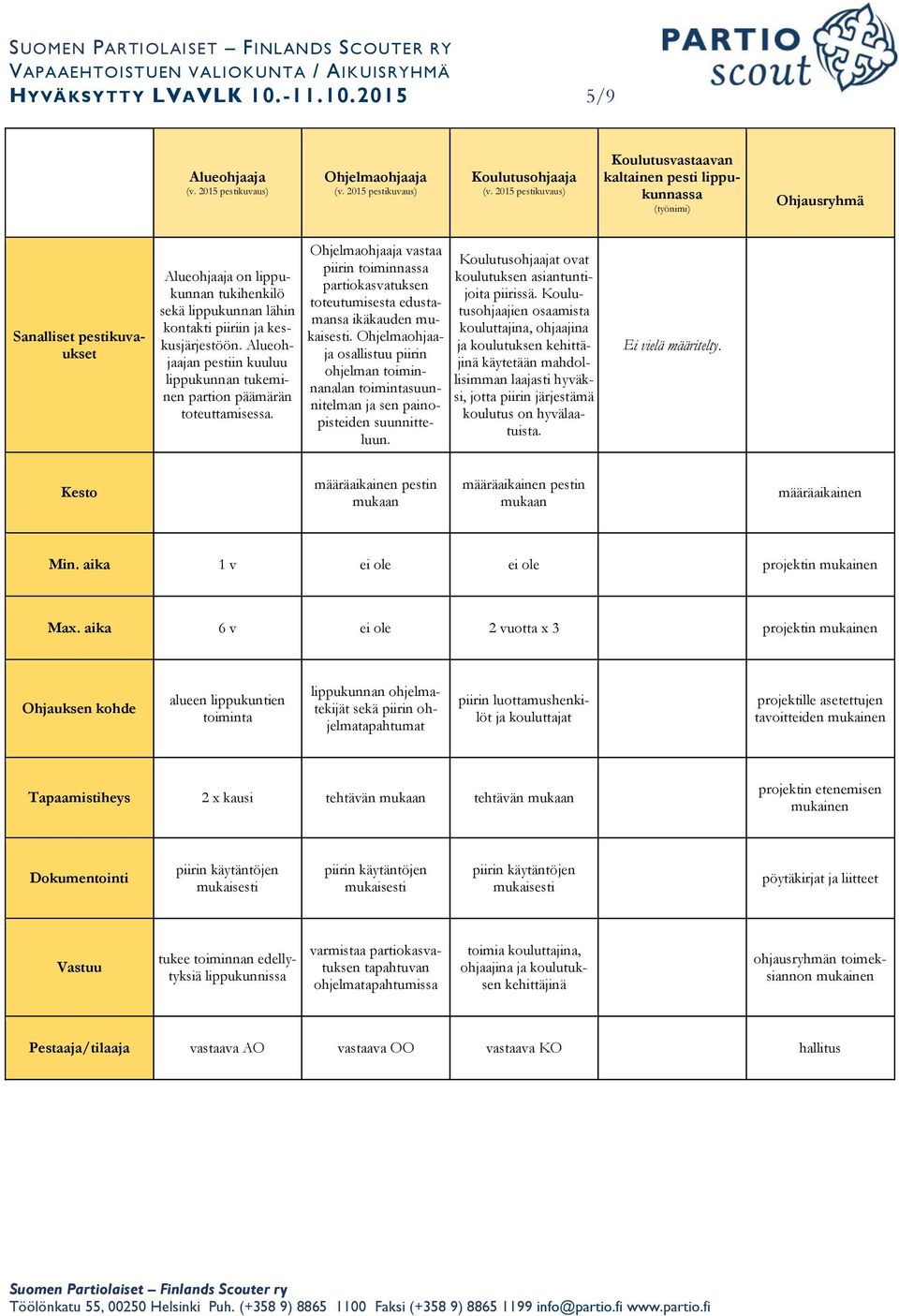 SUOMEN PARTIOLAISET – FINLANDS SCOUTER RY
VAPAAEHTOISTUEN VALIOKUNTA / AIKUISRYHMÄ
HYVÄKSYTTY LVAVLK 10.-11.10.2015 5/9

PARTIO scout

| | Alueohjaaja (v. 2015 pestikuvaus) | Ohjelmaohjaaja (v. 2015 pestikuvaus) | Koulutusohjaaja (v. 2015 pestikuvaus) | Koulutusvastaavan kaltainen pesti lippukunnassa (työnimi) | Ohjausryhmä |
|---|---|---|---|---|---|
| Sanalliset pestikuvaukset | Alueohjaaja on lippukunnan tukihenkilö sekä lippukunnan lähin kontakti piiriin ja keskusjärjestöön. Alueohjaajan pestiin kuuluu lippukunnan tukeminen partion päämärän toteuttamisessa. | Ohjelmaohjaaja vastaa piirin toiminnassa partiokasvatuksen toteutumisesta edustamansa ikäkauden mukaisesti. Ohjelmaohjaaja osallistuu piirin ohjelman toiminnanalan toimintasuunnitelman ja sen painopisteiden suunnitteluun. | Koulutusohjaajat ovat koulutuksen asiantuntijoita piirissä. Koulutusohjaajien osaamista kouluttajina, ohjaajina ja koulutuksen kehittäjinä käytetään mahdollisimman laajasti hyväksi, jotta piirin järjestämä koulutus on hyvälaatuista. | Ei vielä määritelty. | |
| Kesto | | määräaikainen pestin mukaan | määräaikainen pestin mukaan | | määräaikainen |
| Min. aika | 1 v | ei ole | ei ole | | projektin mukainen |
| Max. aika | 6 v | ei ole | 2 vuotta x 3 | | projektin mukainen |
| Ohjauksen kohde | alueen lippukuntien toiminta | lippukunnan ohjelmatekijät sekä piirin ohjelmatapahtumat | piirin luottamushenkilöt ja kouluttajat | | projektille asetettujen tavoitteiden mukainen |
| Tapaamistiheys | 2 x kausi | tehtävän mukaan | tehtävän mukaan | | projektin etenemisen mukainen |
| Dokumentointi | piirin käytäntöjen mukaisesti | piirin käytäntöjen mukaisesti | piirin käytäntöjen mukaisesti | | pöytäkirjat ja liitteet |
| Vastuu | tukee toiminnan edellytyksiä lippukunnissa | varmistaa partiokasvatuksen tapahtuvan ohjelmatapahtumissa | toimia kouluttajina, ohjaajina ja koulutuksen kehittäjinä | | ohjausryhmän toimeksiannon mukainen |
| Pestaaja/tilaaja | vastaava AO | vastaava OO | vastaava KO | | hallitus |

Suomen Partiolaiset – Finlands Scouter ry
Töölönkatu 55, 00250 Helsinki Puh. (+358 9) 8865 1100 Faksi (+358 9) 8865 1199 info@partio.fi www.partio.fi